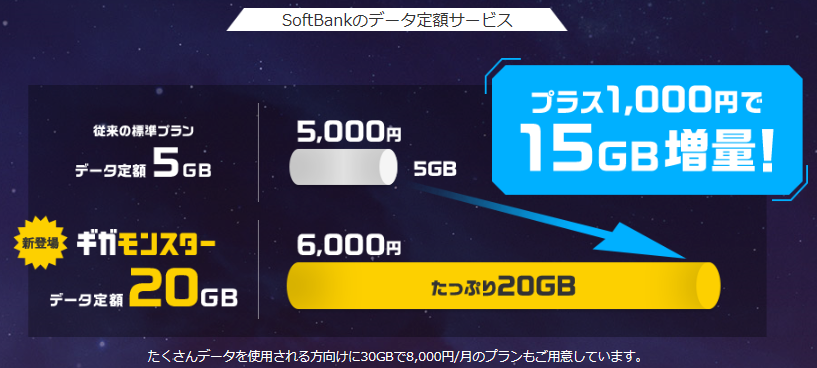 SoftBankのデータ定額サービス

従来の標準プラン
データ定額 5GB

5,000円
5GB

プラス1,000円で
15GB増量!

新登場
ギガモンスター
データ定額 20GB

6,000円
たっぷり20GB

たくさんデータを使用される方向けに30GBで8,000円/月のプランもご用意しています。